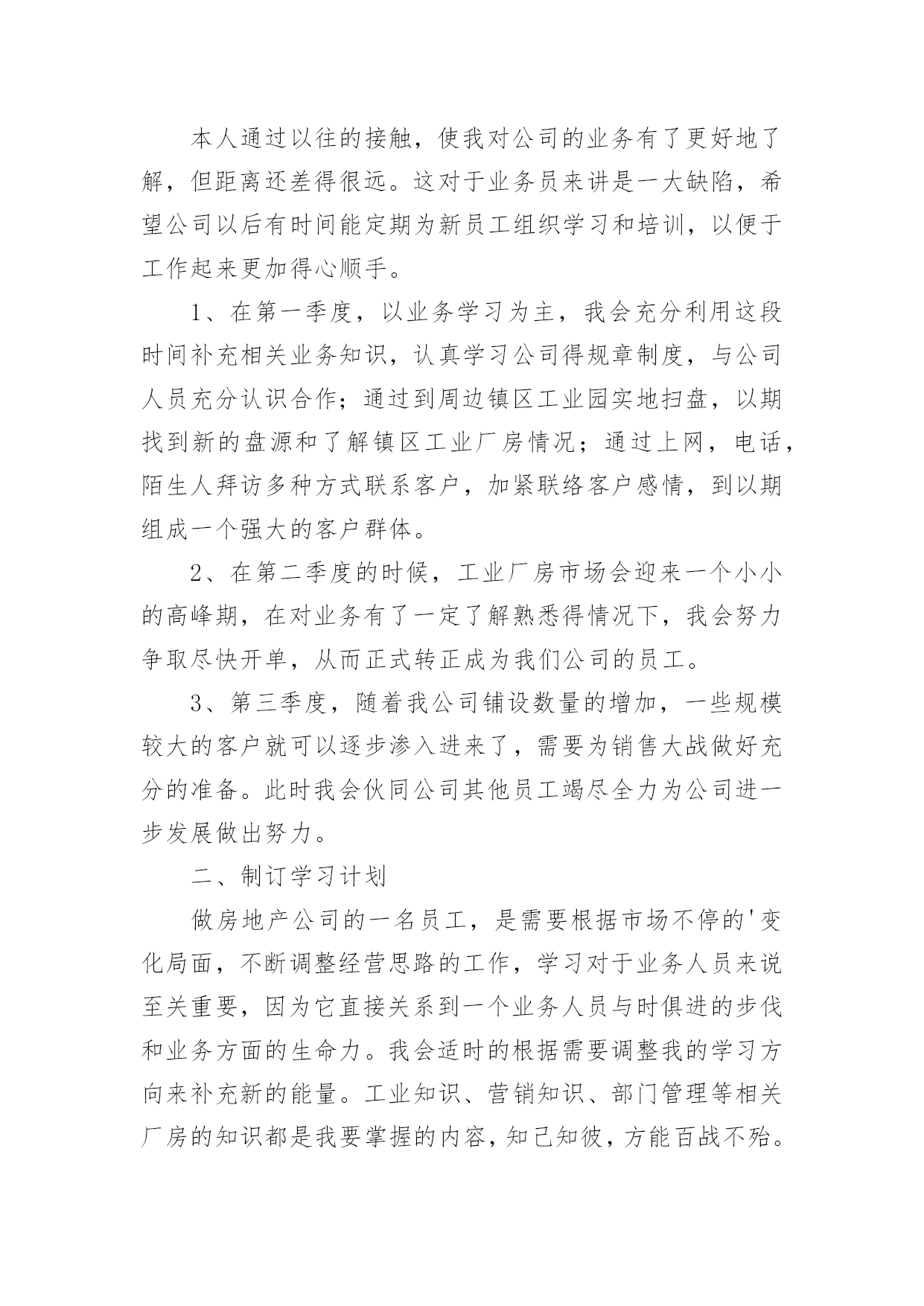 本人通过以往的接触，使我对公司的业务有了更好地了解，但距离还差得很远。这对于业务员来讲是一大缺陷，希望公司以后有时间能定期为新员工组织学习和培训，以便于工作起来更加得心顺手。

1、在第一季度，以业务学习为主，我会充分利用这段时间补充相关业务知识，认真学习公司得规章制度，与公司人员充分认识合作；通过到周边镇区工业园实地扫盘，以期找到新的盘源和了解镇区工业厂房情况；通过上网，电话，陌生人拜访多种方式联系客户，加紧联络客户感情，到以期组成一个强大的客户群体。

2、在第二季度的时候，工业厂房市场会迎来一个小小的高峰期，在对业务有了一定了解熟悉得情况下，我会努力争取尽快开单，从而正式转正成为我们公司的员工。

3、第三季度，随着我公司铺设数量的增加，一些规模较大的客户就可以逐步渗入进来了，需要为销售大战做好充分的准备。此时我会伙同公司其他员工竭尽全力为公司进一步发展做出努力。

二、制订学习计划

做房地产公司的一名员工，是需要根据市场不停的'变化局面，不断调整经营思路的工作，学习对于业务人员来说至关重要，因为它直接关系到一个业务人员与时俱进的步伐和业务方面的生命力。我会适时的根据需要调整我的学习方向来补充新的能量。工业知识、营销知识、部门管理等相关厂房的知识都是我要掌握的内容，知己知彼，方能百战不殆。